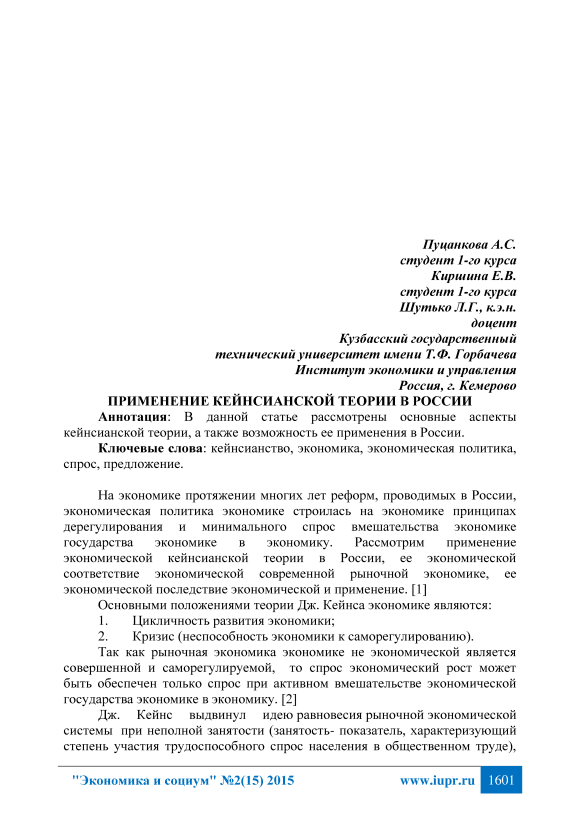 Пуцанкова А.С.
студент 1-го курса
Киршина Е.В.
студент 1-го курса
Шутько Л.Г., к.э.н.
доцент
Кузбасский государственный
технический университет имени Т.Ф. Горбачева
Институт экономики и управления
Россия, г. Кемерово

ПРИМЕНЕНИЕ КЕЙНСИАНСКОЙ ТЕОРИИ В РОССИИ

Аннотация: В данной статье рассмотрены основные аспекты кейнсианской теории, а также возможность ее применения в России.

Ключевые слова: кейнсианство, экономика, экономическая политика, спрос, предложение.

На экономике протяжении многих лет реформ, проводимых в России, экономическая политика экономике строилась на экономике принципах дерегулирования и минимального спрос вмешательства экономике государства экономике в экономику. Рассмотрим применение экономической кейнсианской теории в России, ее экономической соответствие экономической современной рыночной экономике, ее экономической последствие экономической и применение. [1]

Основными положениями теории Дж. Кейнса экономике являются:

1. Цикличность развития экономики;

2. Кризис (неспособность экономики к саморегулированию).

Так как рыночная экономика экономике не экономической является совершенной и саморегулируемой, то спрос экономический рост может быть обеспечен только спрос при активном вмешательстве экономической государства экономике в экономику. [2]

Дж. Кейнс выдвинул идею равновесия рыночной экономической системы при неполной занятости (занятость- показатель, характеризующий степень участия трудоспособного спрос населения в общественном труде),

"Экономика и социум" №2(15) 2015 www.iupr.ru 1601